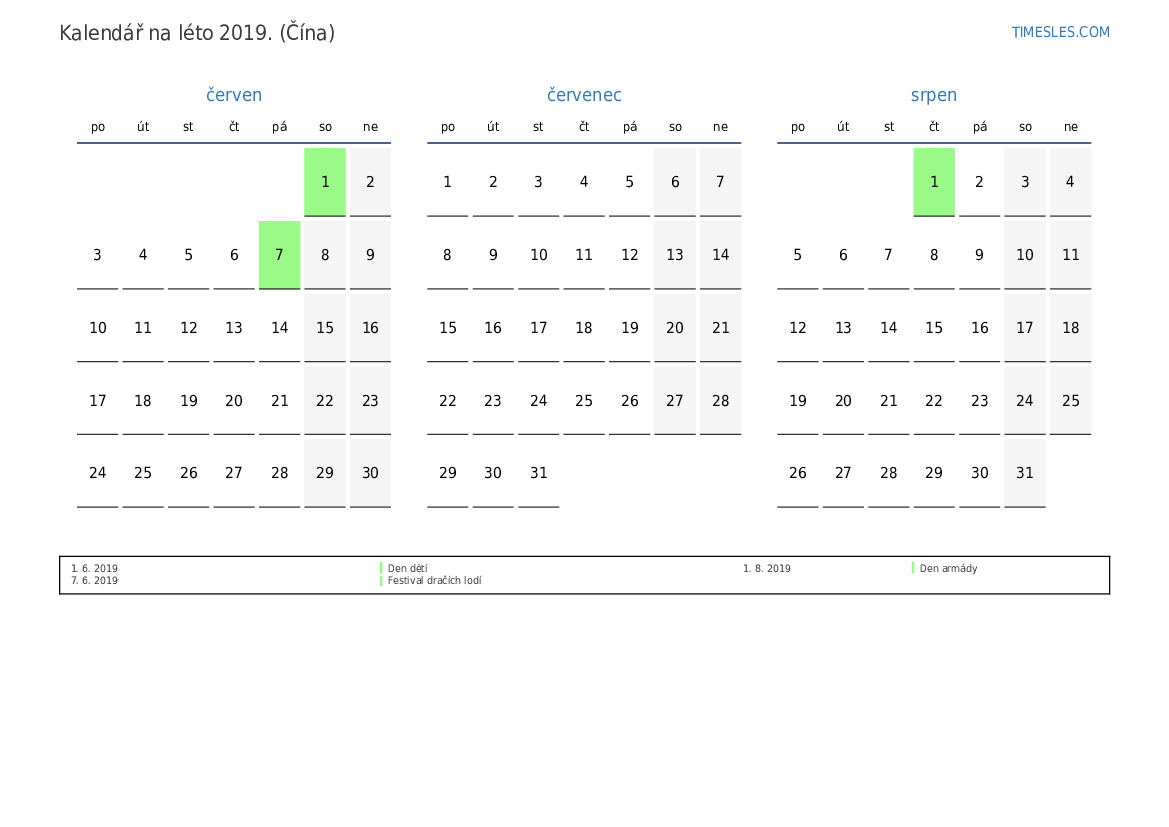 Kalendář na léto 2019. (Čína)

TIMESLES.COM

červen

| po | út | st | čt | pá | so | ne |
|---|---|---|---|---|---|---|
| | | | | | 1 | 2 |
| 3 | 4 | 5 | 6 | 7 | 8 | 9 |
| 10 | 11 | 12 | 13 | 14 | 15 | 16 |
| 17 | 18 | 19 | 20 | 21 | 22 | 23 |
| 24 | 25 | 26 | 27 | 28 | 29 | 30 |

červenec

| po | út | st | čt | pá | so | ne |
|---|---|---|---|---|---|---|
| 1 | 2 | 3 | 4 | 5 | 6 | 7 |
| 8 | 9 | 10 | 11 | 12 | 13 | 14 |
| 15 | 16 | 17 | 18 | 19 | 20 | 21 |
| 22 | 23 | 24 | 25 | 26 | 27 | 28 |
| 29 | 30 | 31 | | | | |

srpen

| po | út | st | čt | pá | so | ne |
|---|---|---|---|---|---|---|
| | | | 1 | 2 | 3 | 4 |
| 5 | 6 | 7 | 8 | 9 | 10 | 11 |
| 12 | 13 | 14 | 15 | 16 | 17 | 18 |
| 19 | 20 | 21 | 22 | 23 | 24 | 25 |
| 26 | 27 | 28 | 29 | 30 | 31 | |

1. 6. 2019 Den dětí
7. 6. 2019 Festival dračích lodí
1. 8. 2019 Den armády